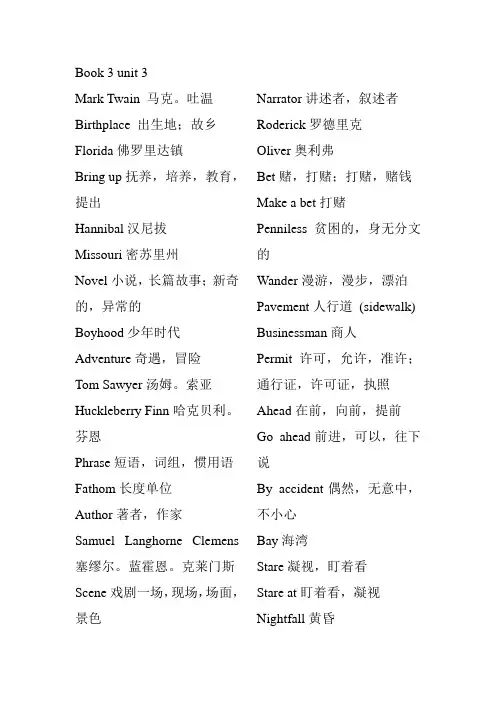 Book 3 unit 3

Mark Twain 马克。吐温

Birthplace 出生地；故乡

Florida 佛罗里达镇

Bring up 抚养，培养，教育，提出

Hannibal 汉尼拔

Missouri 密苏里州

Novel 小说，长篇故事；新奇的，异常的

Boyhood 少年时代

Adventure 奇遇，冒险

Tom Sawyer 汤姆。索亚

Huckleberry Finn 哈克贝利。芬恩

Phrase 短语，词组，惯用语

Fathom 长度单位

Author 著者，作家

Samuel Langhorne Clemens 塞缪尔。蓝霍恩。克莱门斯

Scene 戏剧一场，现场，场面，景色

Narrator 讲述者，叙述者

Roderick 罗德里克

Oliver 奥利弗

Bet 赌，打赌；打赌，赌钱

Make a bet 打赌

Penniless 贫困的，身无分文的

Wander 漫游，漫步，漂泊

Pavement 人行道 (sidewalk)

Businessman 商人

Permit 许可，允许，准许；通行证，许可证，执照

Ahead 在前，向前，提前

Go ahead 前进，可以，往下说

By accident 偶然，无意中，不小心

Bay 海湾

Stare 凝视，盯着看

Stare at 盯着看，凝视

Nightfall 黄昏